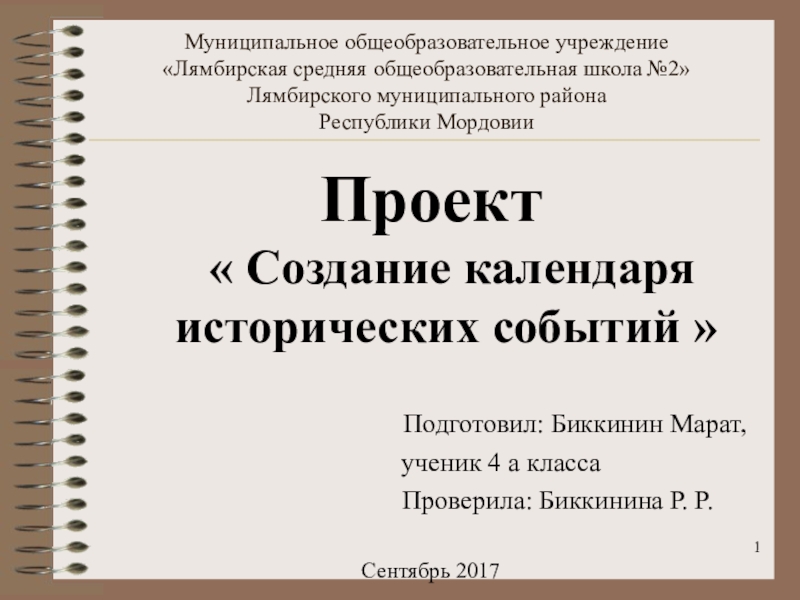 Муниципальное общеобразовательное учреждение
«Лямбирская средняя общеобразовательная школа №2»
Лямбирского муниципального района
Республики Мордовии

Проект
« Создание календаря исторических событий »

Подготовил: Биккинин Марат,
ученик 4 а класса
Проверила: Биккинина Р. Р.

1

Сентябрь 2017